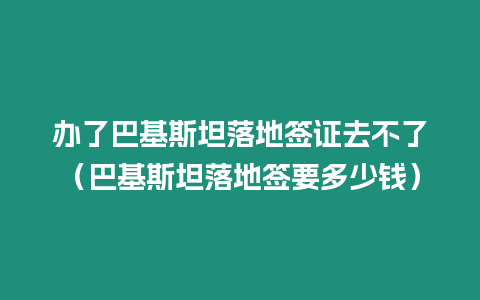 办了巴基斯坦落地签证去不了（巴基斯坦落地签要多少钱）